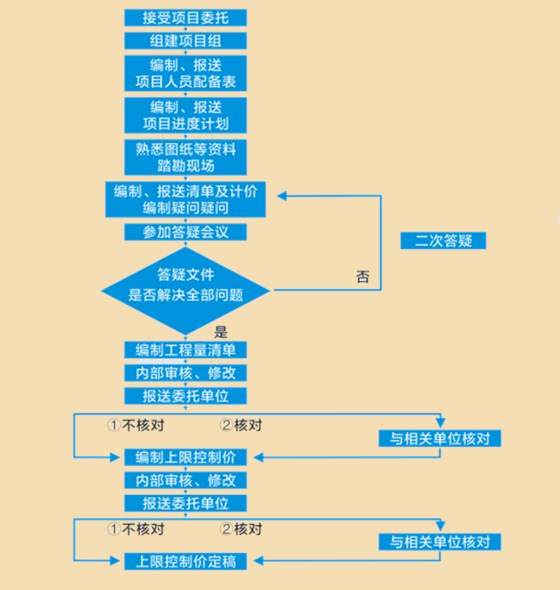 接受项目委托

组建项目组

编制、报送
项目人员配备表

编制、报送
项目进度计划

熟悉图纸等资料
踏勘现场

编制、报送清单及计价
编制疑问疑问

参加答疑会议

二次答疑

答疑文件
是否解决全部问题

否

是

编制工程量清单

内部审核、修改

报送委托单位

①不核对

②核对

与相关单位核对

编制上限控制价

内部审核、修改

报送委托单位

①不核对

②核对

与相关单位核对

上限控制价定稿